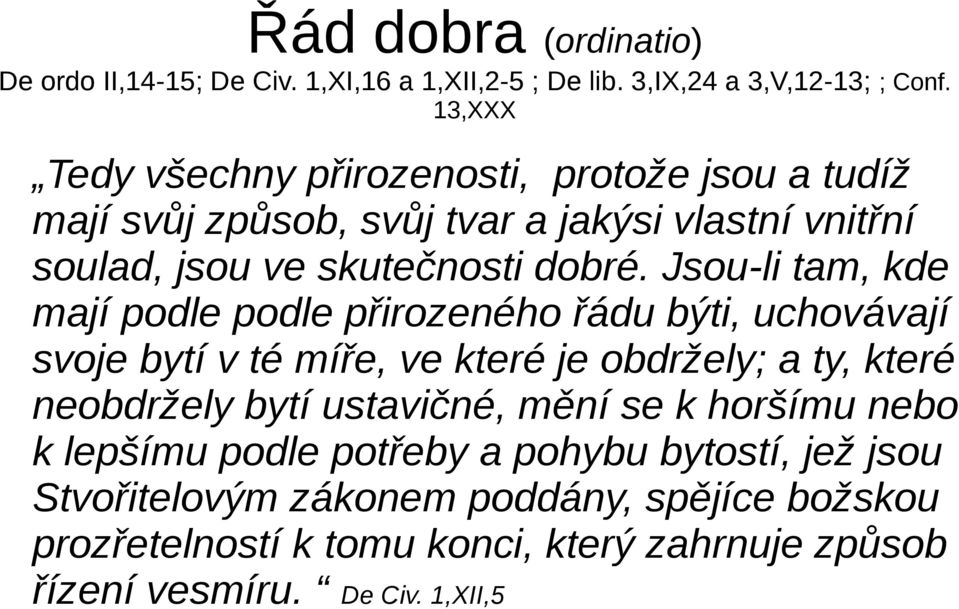 Řád dobra (ordinatio)
De ordo II,14-15; De Civ. 1,XI,16 a 1,XII,2-5 ; De lib. 3,IX,24 a 3,V,12-13; ; Conf. 13,XXX

„Tedy všechny přirozenosti,  protože jsou a tudíž mají svůj způsob, svůj tvar a jakýsi vlastní vnitřní soulad, jsou ve skutečnosti dobré. Jsou-li tam, kde mají podle podle přirozeného řádu býti, uchovávají svoje bytí v té míře, ve které je obdržely; a ty, které neobdržely bytí ustavičné, mění se k horšímu nebo k lepšímu podle potřeby a pohybu bytostí, jež jsou Stvořitelovým zákonem poddány, spějíce božskou prozřetelností k tomu konci, který zahrnuje způsob řízení vesmíru. “ De Civ. 1,XII,5